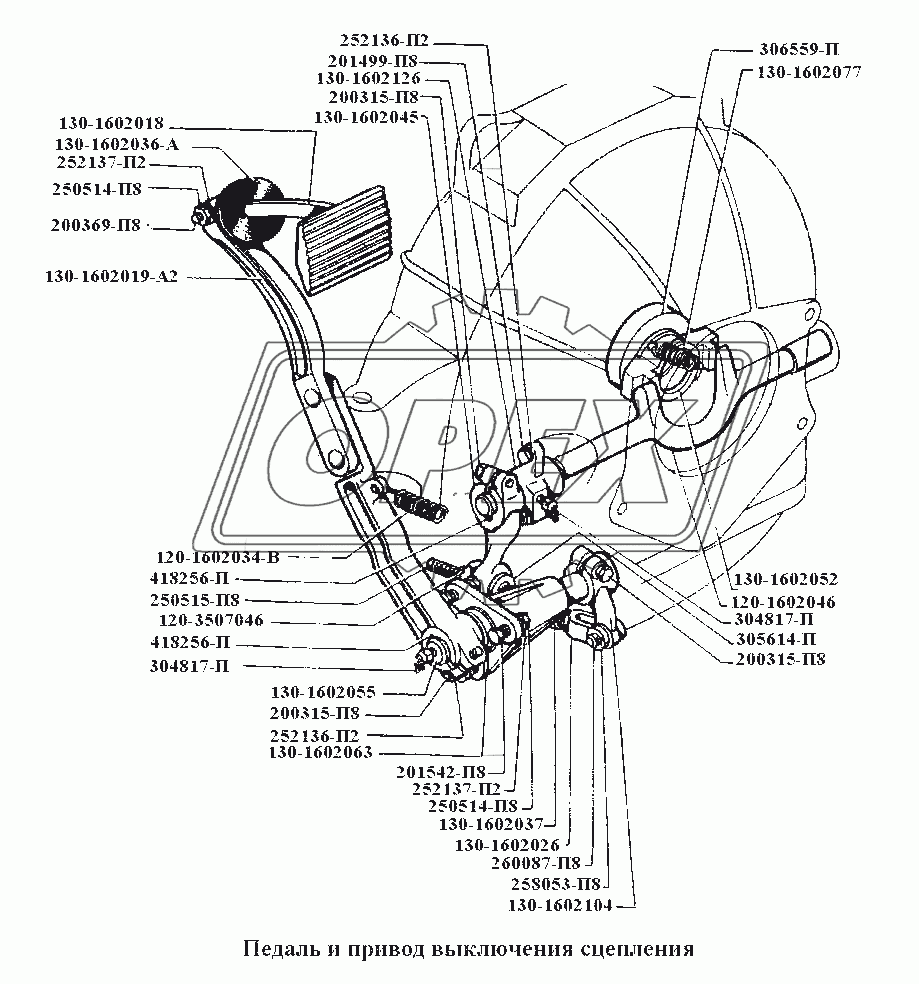 252136-П2
201499-П8
130-1602126
200315-П8
130-1602045
306559-П
130-1602077
130-1602018
130-1602036-А
252137-П2
250514-П8
200369-П8
130-1602019-А2
OPEX
120-1602034-В
418256-П
250515-П8
120-3507046
418256-П
304817-П
130-1602055
200315-П8
252136-П2
130-1602063
201542-П8
252137-П2
250514-П8
130-1602037
130-1602026
260087-П8
258053-П8
130-1602104
130-1602052
120-1602046
304817-П
305614-П
200315-П8

Педаль и привод выключения сцепления